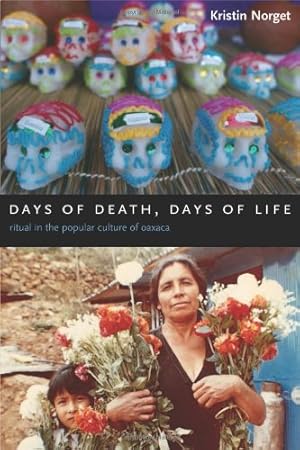 Kristin Norget

DAYS OF DEATH, DAYS OF LIFE

ritual in the popular culture of oaxaca